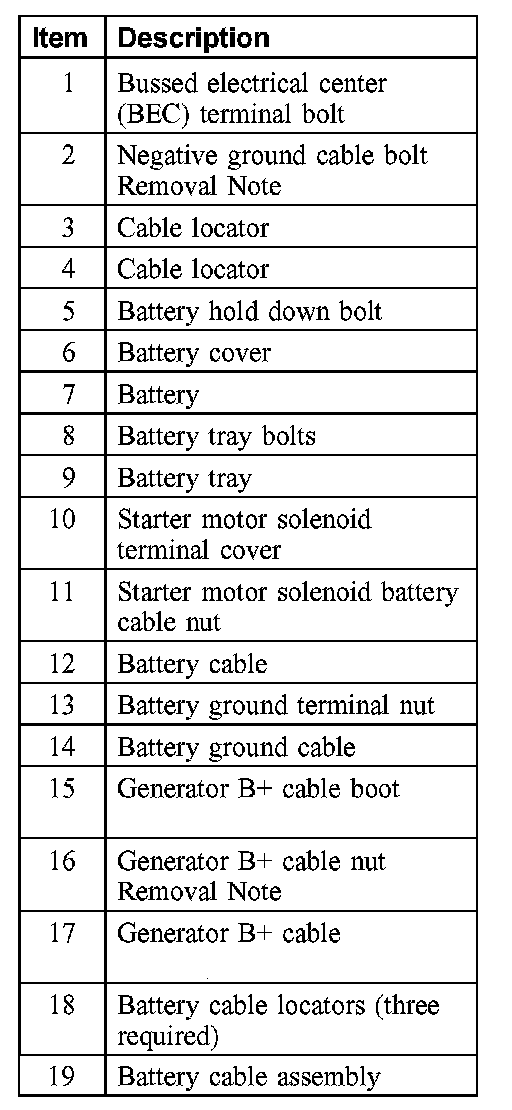 | Item | Description |
|---|---|
| 1 | Bussed electrical center (BEC) terminal bolt |
| 2 | Negative ground cable bolt Removal Note |
| 3 | Cable locator |
| 4 | Cable locator |
| 5 | Battery hold down bolt |
| 6 | Battery cover |
| 7 | Battery |
| 8 | Battery tray bolts |
| 9 | Battery tray |
| 10 | Starter motor solenoid terminal cover |
| 11 | Starter motor solenoid battery cable nut |
| 12 | Battery cable |
| 13 | Battery ground terminal nut |
| 14 | Battery ground cable |
| 15 | Generator B+ cable boot |
| 16 | Generator B+ cable nut Removal Note |
| 17 | Generator B+ cable |
| 18 | Battery cable locators (three required) |
| 19 | Battery cable assembly |